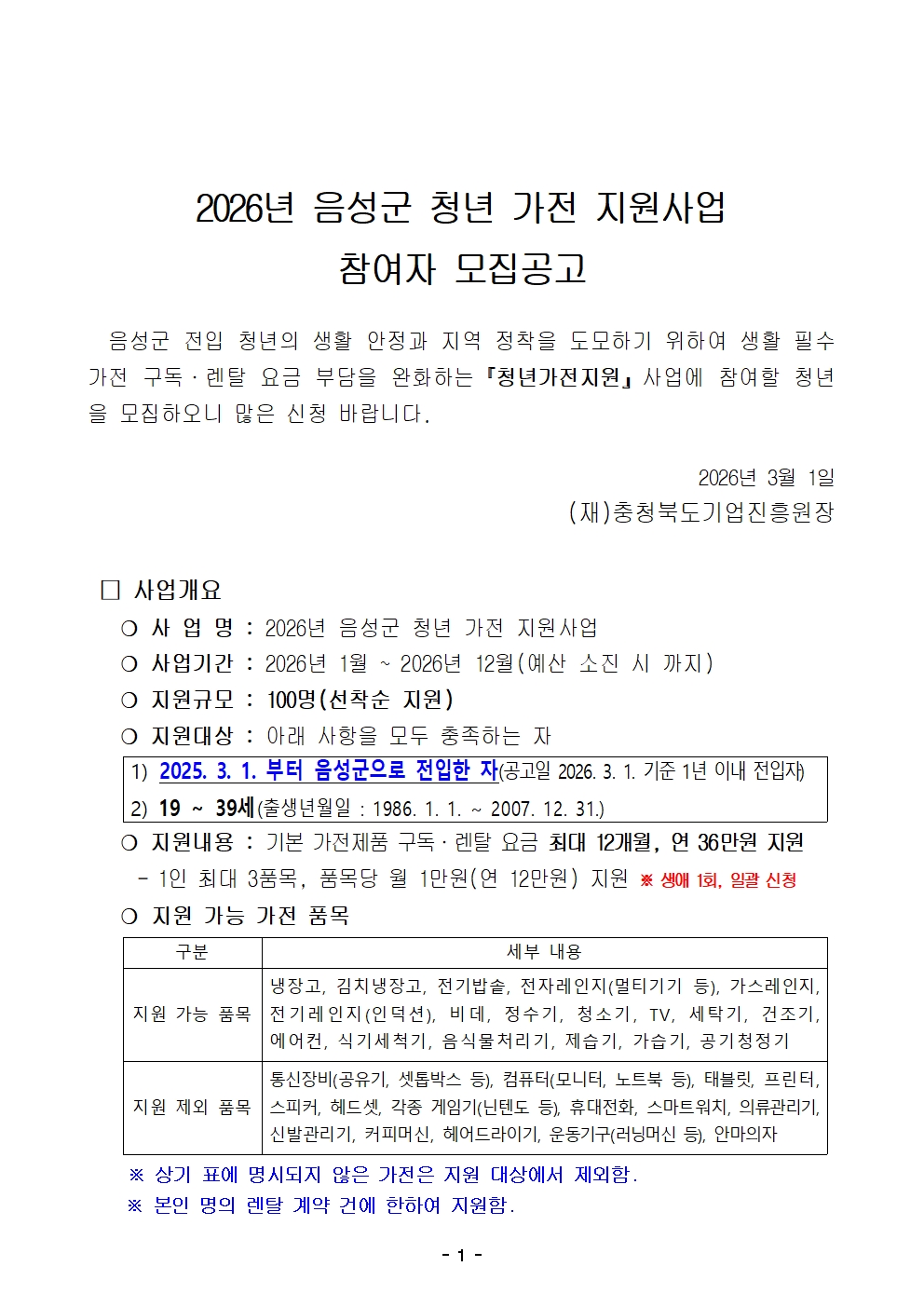 2026년 음성군 청년 가전 지원사업
참여자 모집공고

음성군 전입 청년의 생활 안정과 지역 정착을 도모하기 위하여 생활 필수 가전 구독·렌탈 요금 부담을 완화하는 『청년가전지원』 사업에 참여할 청년을 모집하오니 많은 신청 바랍니다.

2026년 3월 1일
(재)충청북도기업진흥원장

□ 사업개요
○ 사 업 명 : 2026년 음성군 청년 가전 지원사업
○ 사업기간 : 2026년 1월 ~ 2026년 12월(예산 소진 시 까지)
○ 지원규모 : 100명(선착순 지원)
○ 지원대상 : 아래 사항을 모두 충족하는 자
1) 2025. 3. 1. 부터 음성군으로 전입한 자(공고일 2026. 3. 1. 기준 1년 이내 전입자)
2) 19 ~ 39세(출생년월일 : 1986. 1. 1. ~ 2007. 12. 31.)
○ 지원내용 : 기본 가전제품 구독·렌탈 요금 최대 12개월, 연 36만원 지원
- 1인 최대 3품목, 품목당 월 1만원(연 12만원) 지원 ※ 생애 1회, 일괄 신청
○ 지원 가능 가전 품목

| 구분 | 세부 내용 |
|---|---|
| 지원 가능 품목 | 냉장고, 김치냉장고, 전기밥솥, 전자레인지(멀티기기 등), 가스레인지, 전기레인지(인덕션), 비데, 정수기, 청소기, TV, 세탁기, 건조기, 에어컨, 식기세척기, 음식물처리기, 제습기, 가습기, 공기청정기 |
| 지원 제외 품목 | 통신장비(공유기, 셋톱박스 등), 컴퓨터(모니터, 노트북 등), 태블릿, 프린터, 스피커, 헤드셋, 각종 게임기(닌텐도 등), 휴대전화, 스마트워치, 의류관리기, 신발관리기, 커피머신, 헤어드라이기, 운동기구(러닝머신 등), 안마의자 |

※ 상기 표에 명시되지 않은 가전은 지원 대상에서 제외함.
※ 본인 명의 렌탈 계약 건에 한하여 지원함.

- 1 -